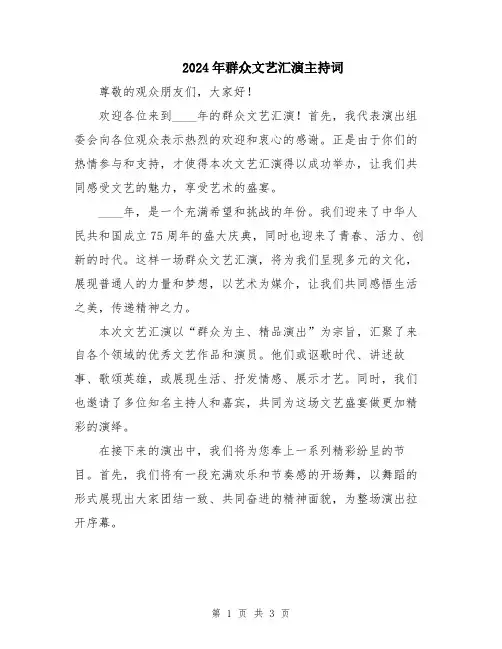 2024年群众文艺汇演主持词

尊敬的观众朋友们，大家好！

欢迎各位来到____年的群众文艺汇演！首先，我代表演出组委会向各位观众表示热烈的欢迎和衷心的感谢。正是由于你们的热情参与和支持，才使得本次文艺汇演得以成功举办，让我们共同感受文艺的魅力，享受艺术的盛宴。

____年，是一个充满希望和挑战的年份。我们迎来了中华人民共和国成立75周年的盛大庆典，同时也迎来了青春、活力、创新的时代。这样一场群众文艺汇演，将为我们呈现多元的文化，展现普通人的力量和梦想，以艺术为媒介，让我们共同感悟生活之美，传递精神之力。

本次文艺汇演以“群众为主、精品演出”为宗旨，汇聚了来自各个领域的优秀文艺作品和演员。他们或讴歌时代、讲述故事、歌颂英雄，或展现生活、抒发情感、展示才艺。同时，我们也邀请了多位知名主持人和嘉宾，共同为这场文艺盛宴做更加精彩的演绎。

在接下来的演出中，我们将为您奉上一系列精彩纷呈的节目。首先，我们将有一段充满欢乐和节奏感的开场舞，以舞蹈的形式展现出大家团结一致、共同奋进的精神面貌，为整场演出拉开序幕。

第 1 页 共 3 页